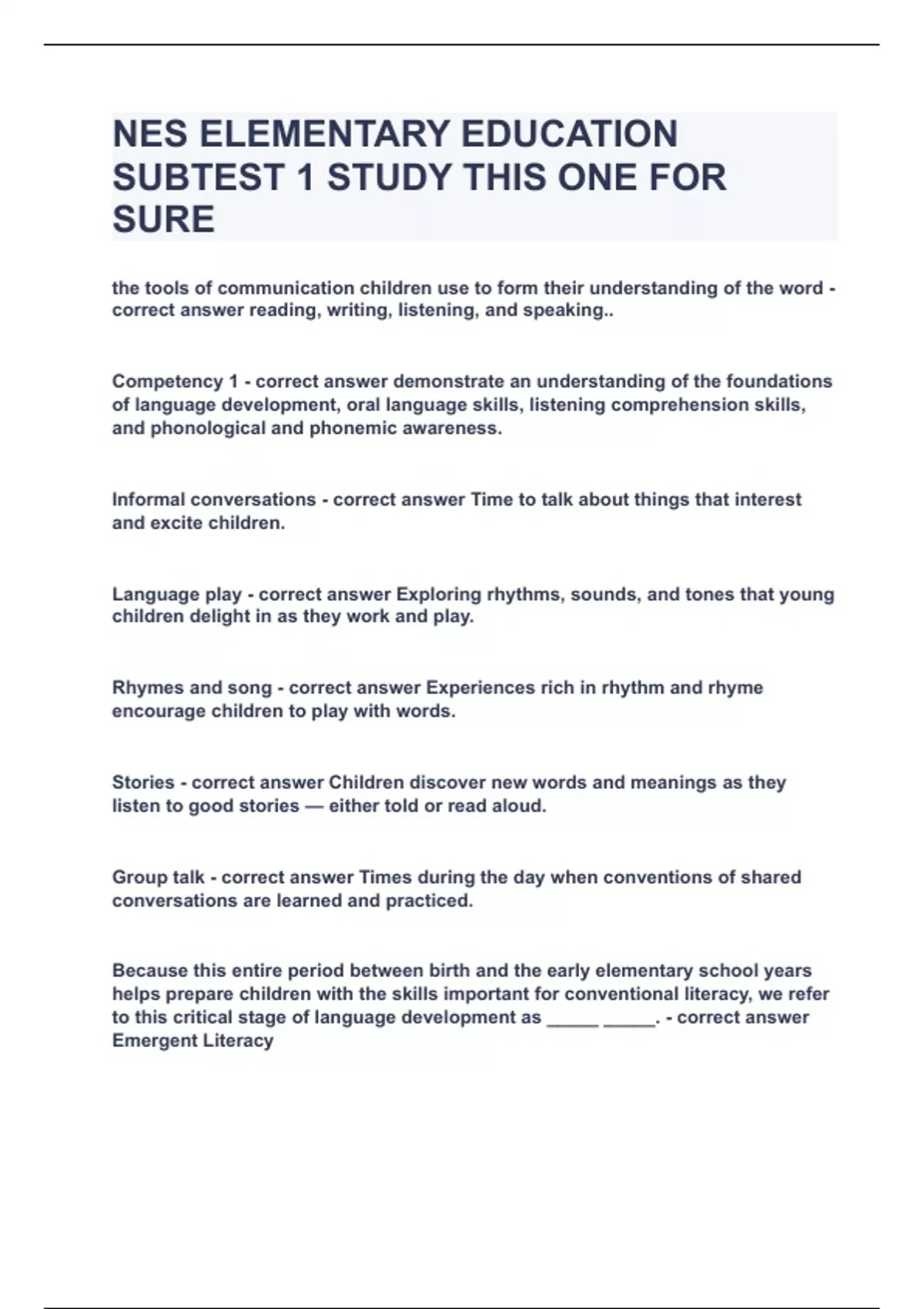 NES ELEMENTARY EDUCATION SUBTEST 1 STUDY THIS ONE FOR SURE

the tools of communication children use to form their understanding of the word - correct answer reading, writing, listening, and speaking..

Competency 1 - correct answer demonstrate an understanding of the foundations of language development, oral language skills, listening comprehension skills, and phonological and phonemic awareness.

Informal conversations - correct answer Time to talk about things that interest and excite children.

Language play - correct answer Exploring rhythms, sounds, and tones that young children delight in as they work and play.

Rhymes and song - correct answer Experiences rich in rhythm and rhyme encourage children to play with words.

Stories - correct answer Children discover new words and meanings as they listen to good stories — either told or read aloud.

Group talk - correct answer Times during the day when conventions of shared conversations are learned and practiced.

Because this entire period between birth and the early elementary school years helps prepare children with the skills important for conventional literacy, we refer to this critical stage of language development as _____ _____. - correct answer Emergent Literacy